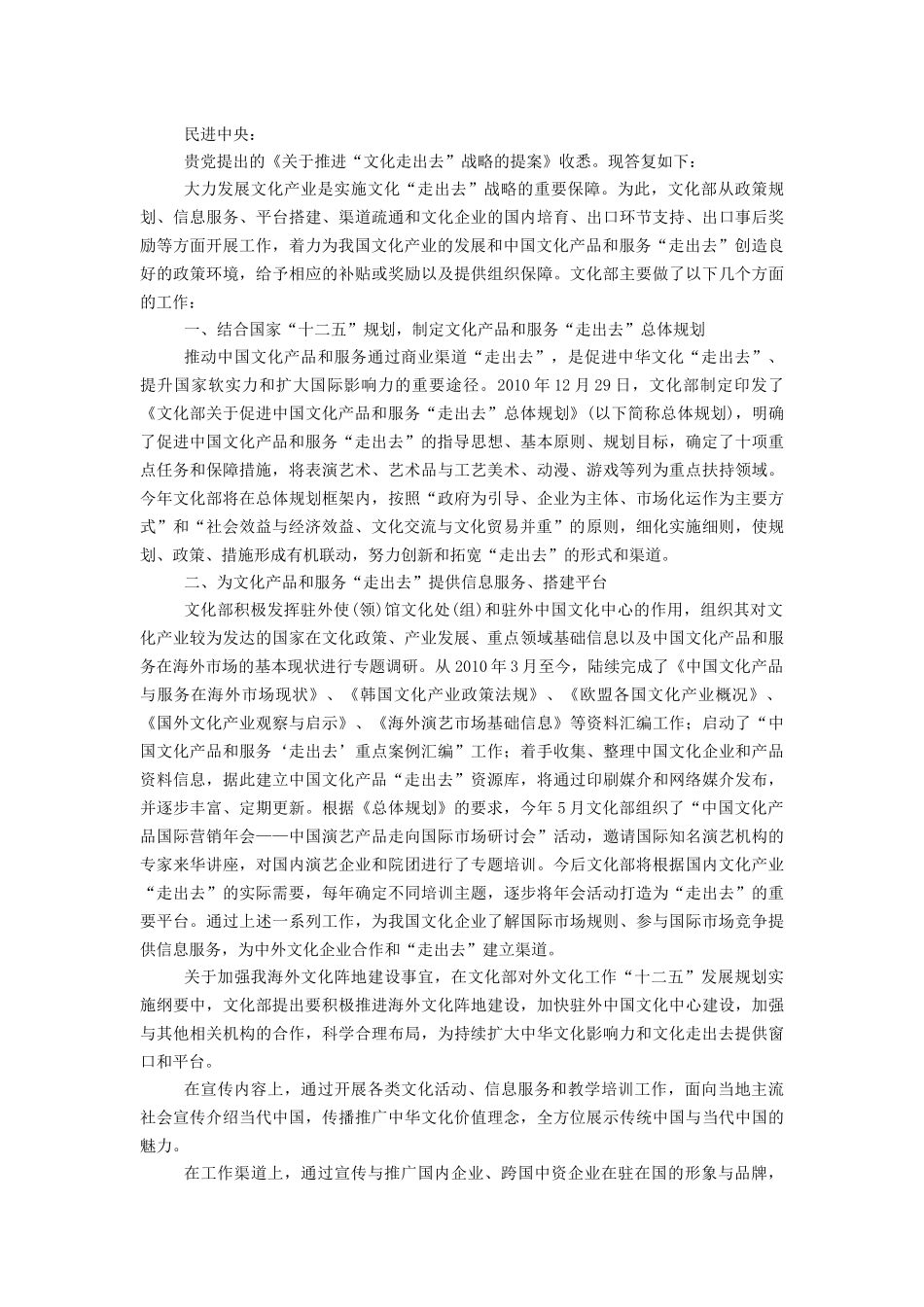 民进中央：

贵党提出的《关于推进“文化走出去”战略的提案》收悉。现答复如下：

大力发展文化产业是实施文化“走出去”战略的重要保障。为此，文化部从政策规划、信息服务、平台搭建、渠道疏通和文化企业的国内培育、出口环节支持、出口事后奖励等方面开展工作，着力为我国文化产业的发展和中国文化产品和服务“走出去”创造良好的政策环境，给予相应的补贴或奖励以及提供组织保障。文化部主要做了以下几个方面的工作：

一、结合国家“十二五”规划，制定文化产品和服务“走出去”总体规划

推动中国文化产品和服务通过商业渠道“走出去”，是促进中华文化“走出去”、提升国家软实力和扩大国际影响力的重要途径。2010年12月29日，文化部制定印发了《文化部关于促进中国文化产品和服务“走出去”总体规划》(以下简称总体规划)，明确了促进中国文化产品和服务“走出去”的指导思想、基本原则、规划目标，确定了十项重点任务和保障措施，将表演艺术、艺术品与工艺美术、动漫、游戏等列为重点扶持领域。今年文化部将在总体规划框架内，按照“政府为引导、企业为主体、市场化运作为主要方式”和“社会效益与经济效益、文化交流与文化贸易并重”的原则，细化实施细则，使规划、政策、措施形成有机联动，努力创新和拓宽“走出去”的形式和渠道。

二、为文化产品和服务“走出去”提供信息服务、搭建平台

文化部积极发挥驻外使(领)馆文化处(组)和驻外中国文化中心的作用，组织其对文化产业较为发达的国家在文化政策、产业发展、重点领域基础信息以及中国文化产品和服务在海外市场的基本现状进行专题调研。从2010年3月至今，陆续完成了《中国文化产品与服务在海外市场现状》、《韩国文化产业政策法规》、《欧盟各国文化产业概况》、《国外文化产业观察与启示》、《海外演艺市场基础信息》等资料汇编工作；启动了“中国文化产品和服务‘走出去’重点案例汇编”工作；着手收集、整理中国文化企业和产品资料信息，据此建立中国文化产品“走出去”资源库，将通过印刷媒介和网络媒介发布，并逐步丰富、定期更新。根据《总体规划》的要求，今年5月文化部组织了“中国文化产品国际营销年会——中国演艺产品走向国际市场研讨会”活动，邀请国际知名演艺机构的专家来华讲座，对国内演艺企业和院团进行了专题培训。今后文化部将根据国内文化产业“走出去”的实际需要，每年确定不同培训主题，逐步将年会活动打造为“走出去”的重要平台。通过上述一系列工作，为我国文化企业了解国际市场规则、参与国际市场竞争提供信息服务，为中外文化企业合作和“走出去”建立渠道。

关于加强我海外文化阵地建设事宜，在文化部对外文化工作“十二五”发展规划实施纲要中，文化部提出要积极推进海外文化阵地建设，加快驻外中国文化中心建设，加强与其他相关机构的合作，科学合理布局，为持续扩大中华文化影响力和文化走出去提供窗口和平台。

在宣传内容上，通过开展各类文化活动、信息服务和教学培训工作，面向当地主流社会宣传介绍当代中国，传播推广中华文化价值理念，全方位展示传统中国与当代中国的魅力。

在工作渠道上，通过宣传与推广国内企业、跨国中资企业在驻在国的形象与品牌，